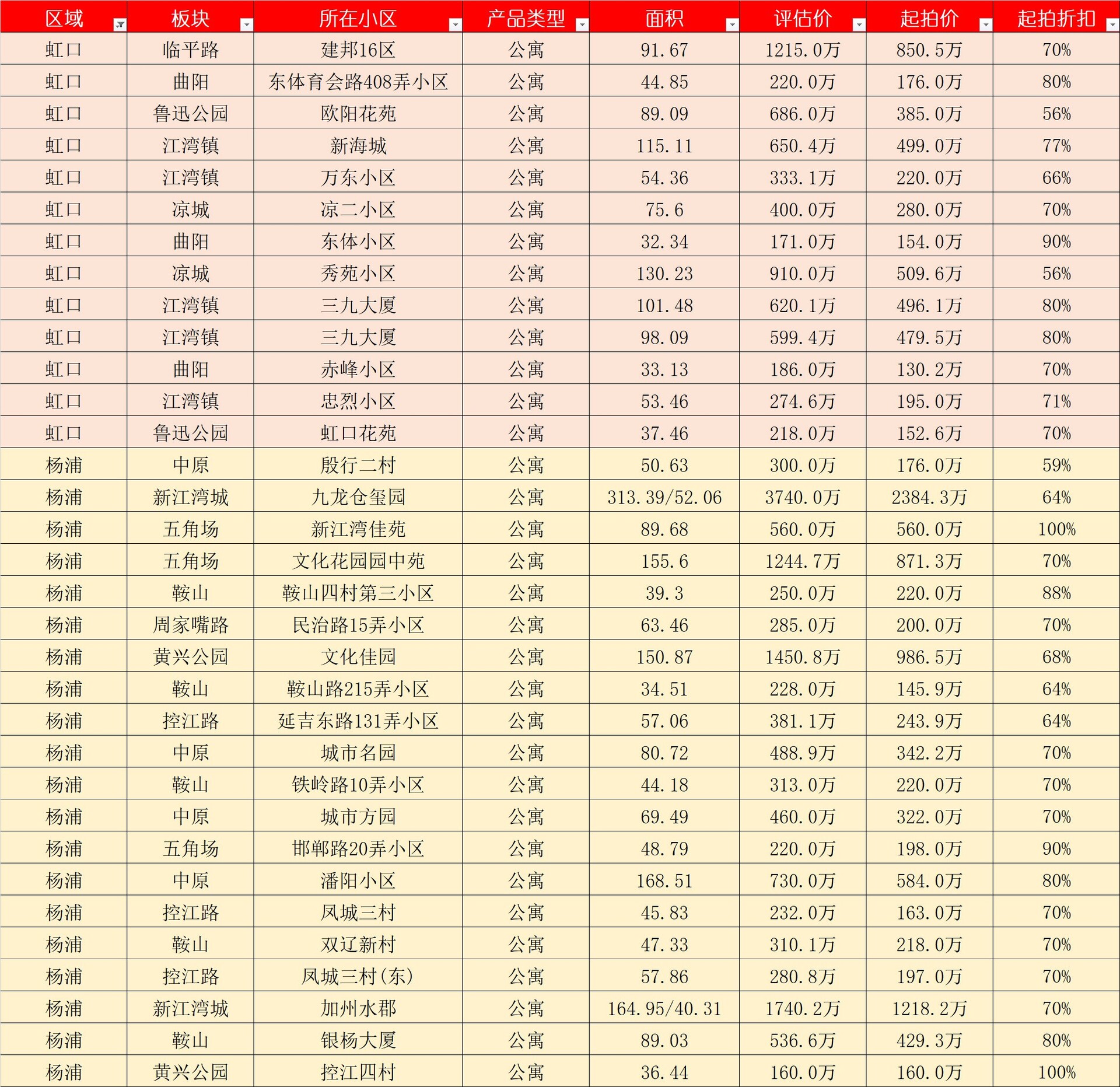 | 区域 | 板块 | 所在小区 | 产品类型 | 面积 | 评估价 | 起拍价 | 起拍折扣 |
|---|---|---|---|---|---|---|---|
| 虹口 | 临平路 | 建邦16区 | 公寓 | 91.67 | 1215.0万 | 850.5万 | 70% |
| 虹口 | 曲阳 | 东体育会路408弄小区 | 公寓 | 44.85 | 220.0万 | 176.0万 | 80% |
| 虹口 | 鲁迅公园 | 欧阳花苑 | 公寓 | 89.09 | 686.0万 | 385.0万 | 56% |
| 虹口 | 江湾镇 | 新海城 | 公寓 | 115.11 | 650.4万 | 499.0万 | 77% |
| 虹口 | 江湾镇 | 万东小区 | 公寓 | 54.36 | 333.1万 | 220.0万 | 66% |
| 虹口 | 凉城 | 凉二小区 | 公寓 | 75.6 | 400.0万 | 280.0万 | 70% |
| 虹口 | 曲阳 | 东体小区 | 公寓 | 32.34 | 171.0万 | 154.0万 | 90% |
| 虹口 | 凉城 | 秀苑小区 | 公寓 | 130.23 | 910.0万 | 509.6万 | 56% |
| 虹口 | 江湾镇 | 三九大厦 | 公寓 | 101.48 | 620.1万 | 496.1万 | 80% |
| 虹口 | 江湾镇 | 三九大厦 | 公寓 | 98.09 | 599.4万 | 479.5万 | 80% |
| 虹口 | 曲阳 | 赤峰小区 | 公寓 | 33.13 | 186.0万 | 130.2万 | 70% |
| 虹口 | 江湾镇 | 忠烈小区 | 公寓 | 53.46 | 274.6万 | 195.0万 | 71% |
| 虹口 | 鲁迅公园 | 虹口花苑 | 公寓 | 37.46 | 218.0万 | 152.6万 | 70% |
| 杨浦 | 中原 | 殷行二村 | 公寓 | 50.63 | 300.0万 | 176.0万 | 59% |
| 杨浦 | 新江湾城 | 九龙仓玺园 | 公寓 | 313.39/52.06 | 3740.0万 | 2384.3万 | 64% |
| 杨浦 | 五角场 | 新江湾佳苑 | 公寓 | 89.68 | 560.0万 | 560.0万 | 100% |
| 杨浦 | 五角场 | 文化花园园中苑 | 公寓 | 155.6 | 1244.7万 | 871.3万 | 70% |
| 杨浦 | 鞍山 | 鞍山四村第三小区 | 公寓 | 39.3 | 250.0万 | 220.0万 | 88% |
| 杨浦 | 周家嘴路 | 民治路15弄小区 | 公寓 | 63.46 | 285.0万 | 200.0万 | 70% |
| 杨浦 | 黄兴公园 | 文化佳园 | 公寓 | 150.87 | 1450.8万 | 986.5万 | 68% |
| 杨浦 | 鞍山 | 鞍山路215弄小区 | 公寓 | 34.51 | 228.0万 | 145.9万 | 64% |
| 杨浦 | 控江路 | 延吉东路131弄小区 | 公寓 | 57.06 | 381.1万 | 243.9万 | 64% |
| 杨浦 | 中原 | 城市名园 | 公寓 | 80.72 | 488.9万 | 342.2万 | 70% |
| 杨浦 | 鞍山 | 铁岭路10弄小区 | 公寓 | 44.18 | 313.0万 | 220.0万 | 70% |
| 杨浦 | 中原 | 城市方园 | 公寓 | 69.49 | 460.0万 | 322.0万 | 70% |
| 杨浦 | 五角场 | 邯郸路20弄小区 | 公寓 | 48.79 | 220.0万 | 198.0万 | 90% |
| 杨浦 | 中原 | 潘阳小区 | 公寓 | 168.51 | 730.0万 | 584.0万 | 80% |
| 杨浦 | 控江路 | 凤城三村 | 公寓 | 45.83 | 232.0万 | 163.0万 | 70% |
| 杨浦 | 鞍山 | 双辽新村 | 公寓 | 47.33 | 310.1万 | 218.0万 | 70% |
| 杨浦 | 控江路 | 凤城三村(东) | 公寓 | 57.86 | 280.8万 | 197.0万 | 70% |
| 杨浦 | 新江湾城 | 加州水郡 | 公寓 | 164.95/40.31 | 1740.2万 | 1218.2万 | 70% |
| 杨浦 | 鞍山 | 银杨大厦 | 公寓 | 89.03 | 536.6万 | 429.3万 | 80% |
| 杨浦 | 黄兴公园 | 控江四村 | 公寓 | 36.44 | 160.0万 | 160.0万 | 100% |